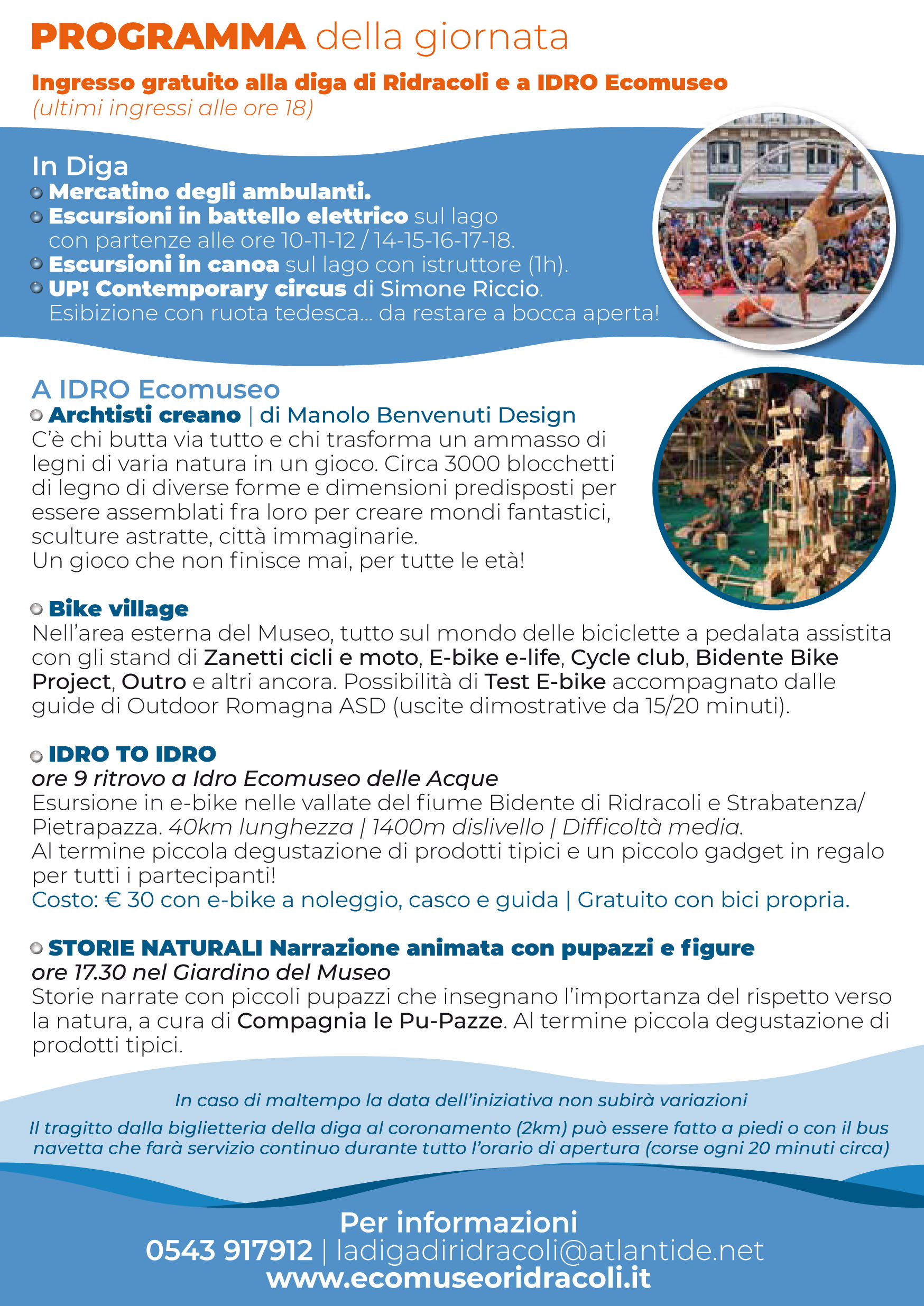 PROGRAMMA della giornata

Ingresso gratuito alla diga di Ridracoli e a IDRO Ecomuseo
(ultimi ingressi alle ore 18)

In Diga
Mercatino degli ambulanti.
Escursioni in battello elettrico sul lago con partenze alle ore 10-11-12 / 14-15-16-17-18.
Escursioni in canoa sul lago con istruttore (1h).
UP! Contemporary circus di Simone Riccio. Esibizione con ruota tedesca... da restare a bocca aperta!

A IDRO Ecomuseo
Archtisti creano | di Manolo Benvenuti Design
C'è chi butta via tutto e chi trasforma un ammasso di legni di varia natura in un gioco. Circa 3000 blocchetti di legno di diverse forme e dimensioni predisposti per essere assemblati fra loro per creare mondi fantastici, sculture astratte, città immaginarie.
Un gioco che non finisce mai, per tutte le età!

Bike village
Nell'area esterna del Museo, tutto sul mondo delle biciclette a pedalata assistita con gli stand di Zanetti cicli e moto, E-bike e-life, Cycle club, Bidente Bike Project, Outro e altri ancora. Possibilità di Test E-bike accompagnato dalle guide di Outdoor Romagna ASD (uscite dimostrative da 15/20 minuti).

IDRO TO IDRO
ore 9 ritrovo a Idro Ecomuseo delle Acque
Esursione in e-bike nelle vallate del fiume Bidente di Ridracoli e Strabatenza/ Pietrapazza. 40km lunghezza | 1400m dislivello | Difficoltà media.
Al termine piccola degustazione di prodotti tipici e un piccolo gadget in regalo per tutti i partecipanti!
Costo: € 30 con e-bike a noleggio, casco e guida | Gratuito con bici propria.

STORIE NATURALI Narrazione animata con pupazzi e figure
ore 17.30 nel Giardino del Museo
Storie narrate con piccoli pupazzi che insegnano l'importanza del rispetto verso la natura, a cura di Compagnia le Pu-Pazze. Al termine piccola degustazione di prodotti tipici.

In caso di maltempo la data dell'iniziativa non subirà variazioni
Il tragitto dalla biglietteria della diga al coronamento (2km) può essere fatto a piedi o con il bus navetta che farà servizio continuo durante tutto l'orario di apertura (corse ogni 20 minuti circa)

Per informazioni
0543 917912 | ladigadiridracoli@atlantide.net
www.ecomuseoridracoli.it